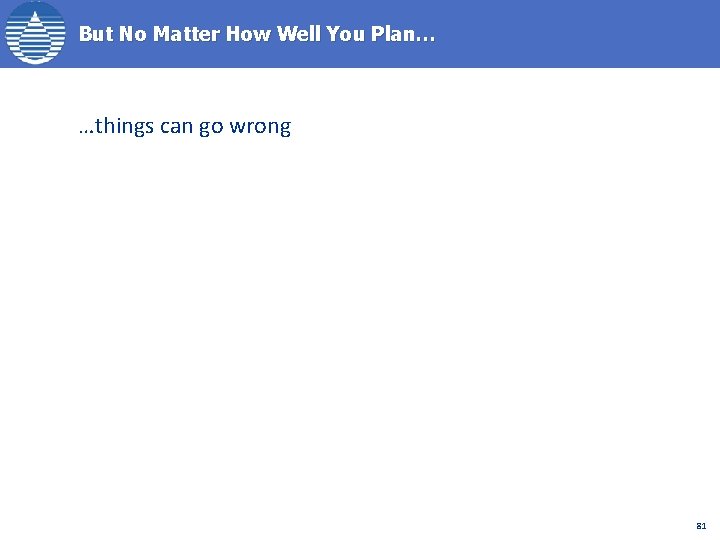 But No Matter How Well You Plan…

…things can go wrong

81